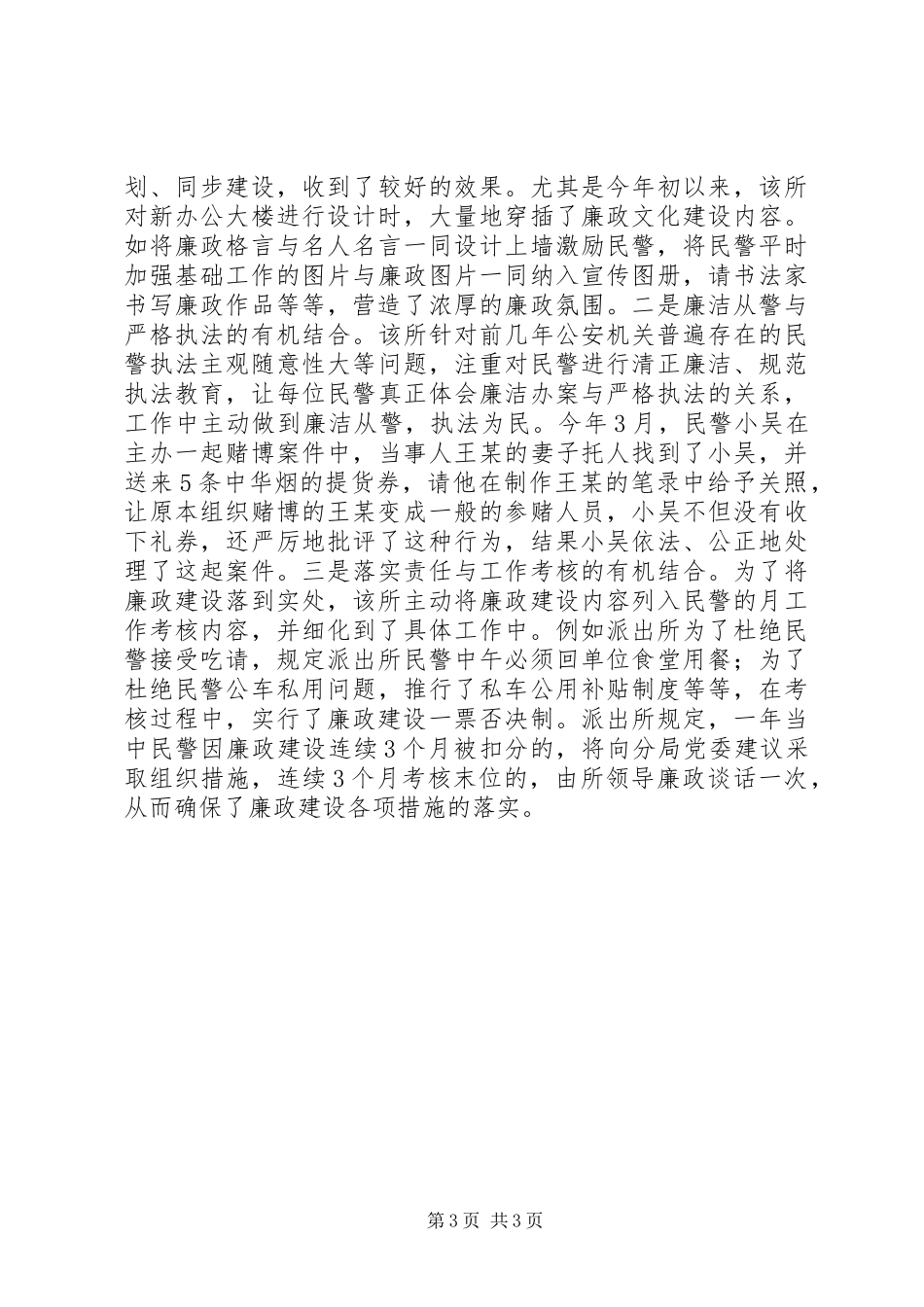 划、同步建设，收到了较好的效果。尤其是今年初以来，该所对新办公大楼进行设计时，大量地穿插了廉政文化建设内容。如将廉政格言与名人名言一同设计上墙激励民警，将民警平时加强基础工作的图片与廉政图片一同纳入宣传图册，请书法家书写廉政作品等等，营造了浓厚的廉政氛围。二是廉洁从警与严格执法的有机结合。该所针对前几年公安机关普遍存在的民警执法主观随意性大等问题，注重对民警进行清正廉洁、规范执法教育，让每位民警真正体会廉洁办案与严格执法的关系，工作中主动做到廉洁从警，执法为民。今年3月，民警小吴在主办一起赌博案件中，当事人王某的妻子托人找到了小吴，并送来5条中华烟的提货券，请他在制作王某的笔录中给予关照，让原本组织赌博的王某变成一般的参赌人员，小吴不但没有收下礼券，还严厉地批评了这种行为，结果小吴依法、公正地处理了这起案件。三是落实责任与工作考核的有机结合。为了将廉政建设落到实处，该所主动将廉政建设内容列入民警的月工作考核内容，并细化到了具体工作中。例如派出所为了杜绝民警接受吃请，规定派出所民警中午必须回单位食堂用餐；为了杜绝民警公车私用问题，推行了私车公用补贴制度等等，在考核过程中，实行了廉政建设一票否决制。派出所规定，一年当中民警因廉政建设连续3个月被扣分的，将向分局党委建议采取组织措施，连续3个月考核末位的，由所领导廉政谈话一次，从而确保了廉政建设各项措施的落实。

第3页 共3页